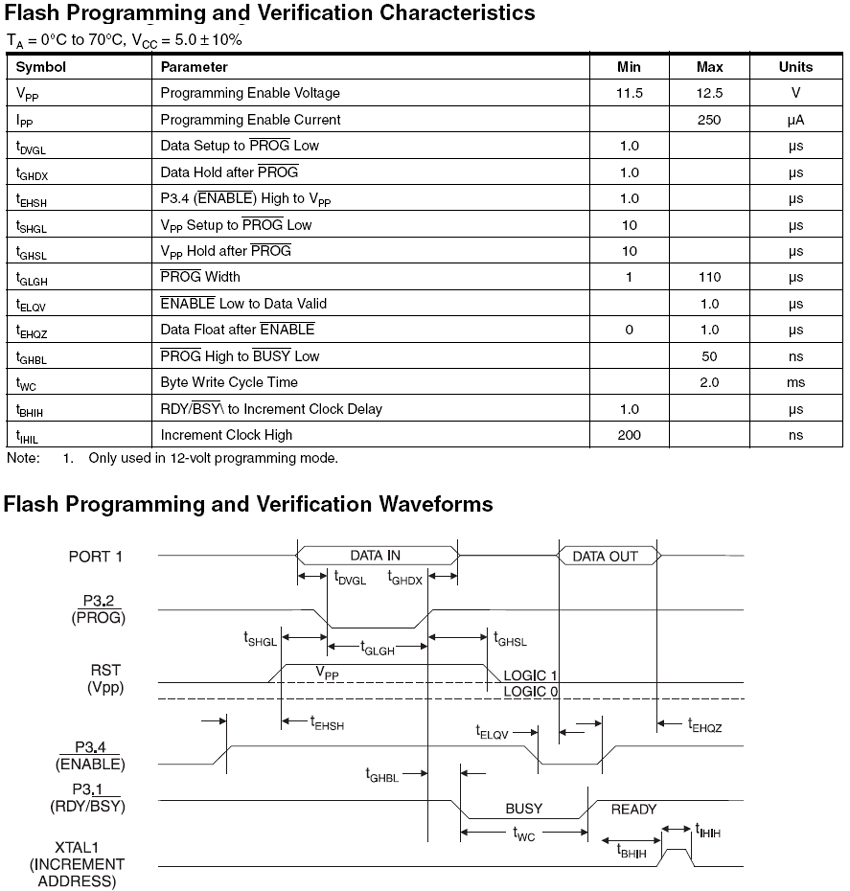 Flash Programming and Verification Characteristics

$T_A = 0°C$ to $70°C$, $V_{CC} = 5.0 \pm 10\%$

| Symbol | Parameter | Min | Max | Units |
|---|---|---|---|---|
| $V_{PP}$ | Programming Enable Voltage | 11.5 | 12.5 | V |
| $I_{PP}$ | Programming Enable Current | | 250 | μA |
| $t_{DVGL}$ | Data Setup to $\overline{PROG}$ Low | 1.0 | | μs |
| $t_{GHDX}$ | Data Hold after $\overline{PROG}$ | 1.0 | | μs |
| $t_{EHSH}$ | P3.4 ($\overline{ENABLE}$) High to $V_{PP}$ | 1.0 | | μs |
| $t_{SHGL}$ | $V_{PP}$ Setup to $\overline{PROG}$ Low | 10 | | μs |
| $t_{GHSL}$ | $V_{PP}$ Hold after $\overline{PROG}$ | 10 | | μs |
| $t_{GLGH}$ | $\overline{PROG}$ Width | 1 | 110 | μs |
| $t_{ELQV}$ | $\overline{ENABLE}$ Low to Data Valid | | 1.0 | μs |
| $t_{EHQZ}$ | Data Float after $\overline{ENABLE}$ | 0 | 1.0 | μs |
| $t_{GHBL}$ | $\overline{PROG}$ High to $\overline{BUSY}$ Low | | 50 | ns |
| $t_{WC}$ | Byte Write Cycle Time | | 2.0 | ms |
| $t_{BHIH}$ | RDY/$\overline{BSY}$\ to Increment Clock Delay | 1.0 | | μs |
| $t_{IHIL}$ | Increment Clock High | 200 | | ns |

Note: 1. Only used in 12-volt programming mode.

Flash Programming and Verification Waveforms

PORT 1
DATA IN
DATA OUT
$t_{DVGL}$
$t_{GHDX}$
P3.2 ($\overline{PROG}$)
$t_{SHGL}$
$t_{GLGH}$
$t_{GHSL}$
RST (Vpp)
$V_{PP}$
LOGIC 1
LOGIC 0
$t_{EHSH}$
$t_{ELQV}$
$t_{EHQZ}$
P3.4 ($\overline{ENABLE}$)
$t_{GHBL}$
P3.1 (RDY/$\overline{BSY}$)
BUSY
READY
$t_{WC}$
$t_{BHIH}$
$t_{IHIH}$
XTAL1 (INCREMENT ADDRESS)